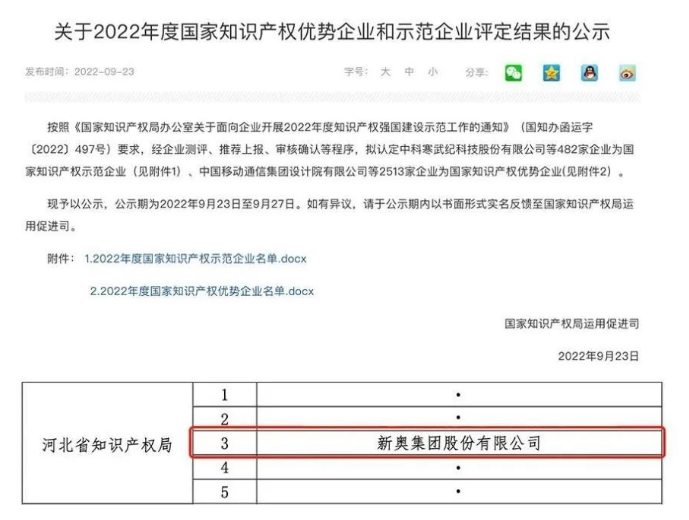 关于2022年度国家知识产权优势企业和示范企业评定结果的公示

发布时间：2022-09-23

字号： 大 中 小 分享：

按照《国家知识产权局办公室关于面向企业开展2022年度知识产权强国建设示范工作的通知》（国知办函运字〔2022〕497号）要求，经企业测评、推荐上报、审核确认等程序，拟认定中科寒武纪科技股份有限公司等482家企业为国家知识产权示范企业（见附件1）、中国移动通信集团设计院有限公司等2513家企业为国家知识产权优势企业(见附件2）。

现予以公示，公示期为2022年9月23日至9月27日。如有异议，请于公示期内以书面形式实名反馈至国家知识产权局运用促进司。

附件： 1.2022年度国家知识产权示范企业名单.docx

2.2022年度国家知识产权优势企业名单.docx

国家知识产权局运用促进司

2022年9月23日

| 河北省知识产权局 | 1 | • |
|---|---|---|
| | 2 | • |
| | 3 | 新奥集团股份有限公司 |
| | 4 | • |
| | 5 | • |